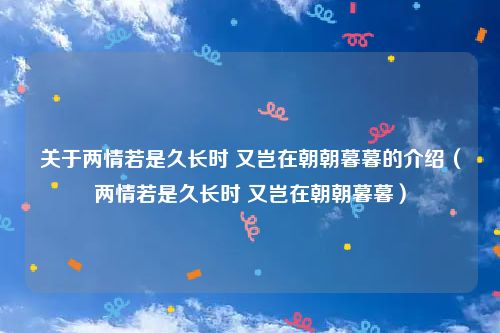 关于两情若是久长时 又岂在朝朝暮暮的介绍（两情若是久长时 又岂在朝朝暮暮）